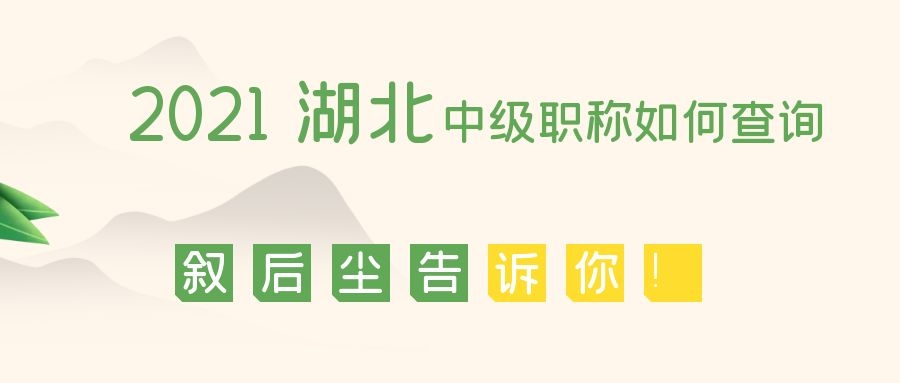 2021 湖北中级职称如何查询

叙后尘告诉你！